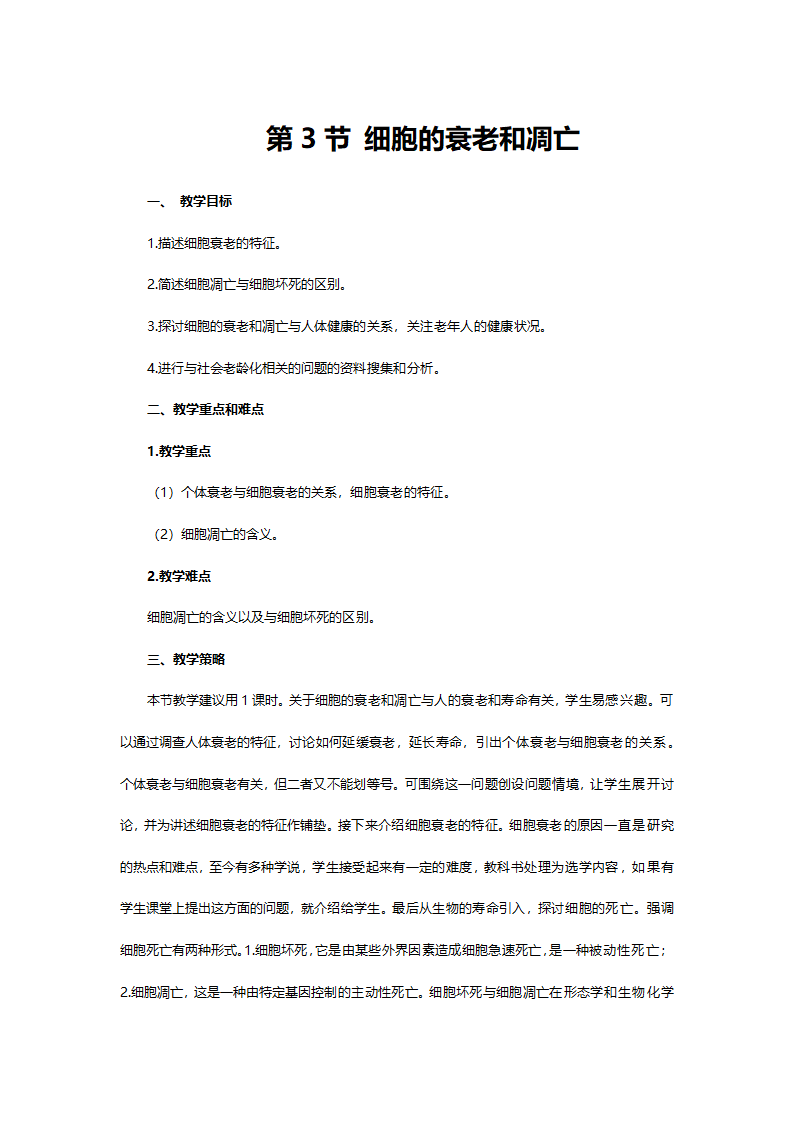 第 3 节 细胞的衰老和凋亡

一、 教学目标

1.描述细胞衰老的特征。

2.简述细胞凋亡与细胞坏死的区别。

3.探讨细胞的衰老和凋亡与人体健康的关系，关注老年人的健康状况。

4.进行与社会老龄化相关的问题的资料搜集和分析。

二、教学重点和难点

1.教学重点

（1）个体衰老与细胞衰老的关系，细胞衰老的特征。

（2）细胞凋亡的含义。

2.教学难点

细胞凋亡的含义以及与细胞坏死的区别。

三、教学策略

本节教学建议用 1 课时。关于细胞的衰老和凋亡与人的衰老和寿命有关，学生易感兴趣。可以通过调查人体衰老的特征，讨论如何延缓衰老，延长寿命，引出个体衰老与细胞衰老的关系。个体衰老与细胞衰老有关，但二者又不能划等号。可围绕这一问题创设问题情境，让学生展开讨论，并为讲述细胞衰老的特征作铺垫。接下来介绍细胞衰老的特征。细胞衰老的原因一直是研究的热点和难点，至今有多种学说，学生接受起来有一定的难度，教科书处理为选学内容，如果有学生课堂上提出这方面的问题，就介绍给学生。最后从生物的寿命引入，探讨细胞的死亡。强调细胞死亡有两种形式。1.细胞坏死，它是由某些外界因素造成细胞急速死亡，是一种被动性死亡；2.细胞凋亡，这是一种由特定基因控制的主动性死亡。细胞坏死与细胞凋亡在形态学和生物化学